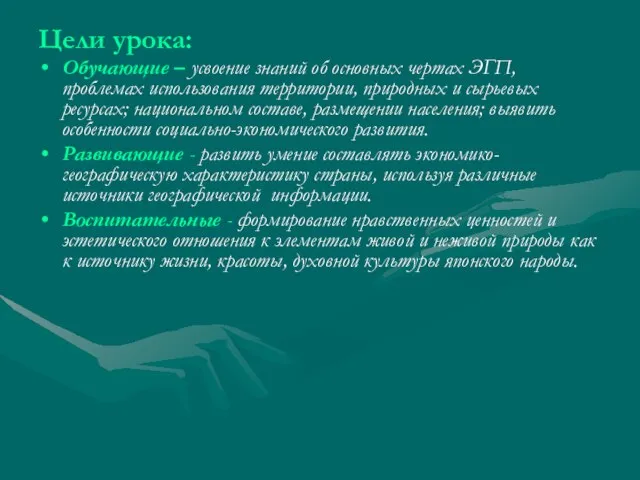 Цели урока:

• Обучающие – усвоение знаний об основных чертах ЭГП, проблемах использования территории, природных и сырьевых ресурсах; национальном составе, размещении населения; выявить особенности социально-экономического развития.

• Развивающие - развить умение составлять экономико-географическую характеристику страны, используя различные источники географической информации.

• Воспитательные - формирование нравственных ценностей и эстетического отношения к элементам живой и неживой природы как к источнику жизни, красоты, духовной культуры японского народы.